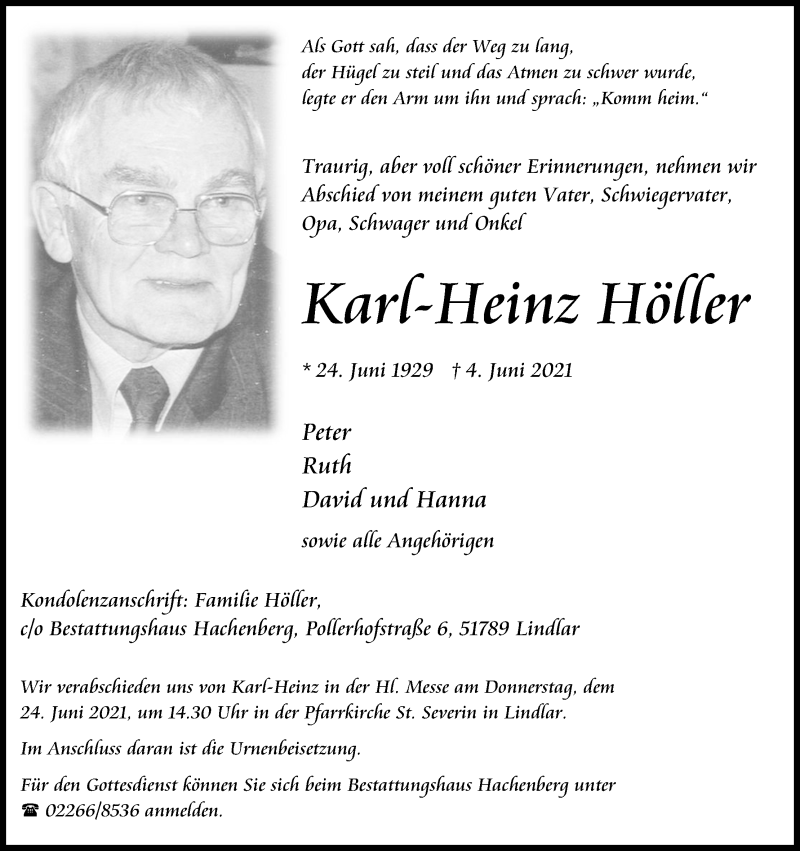 Als Gott sah, dass der Weg zu lang, der Hügel zu steil und das Atmen zu schwer wurde, legte er den Arm um ihn und sprach: „Komm heim.“

Traurig, aber voll schöner Erinnerungen, nehmen wir Abschied von meinem guten Vater, Schwiegervater, Opa, Schwager und Onkel

Karl-Heinz Höller

* 24. Juni 1929 † 4. Juni 2021

Peter
Ruth
David und Hanna

sowie alle Angehörigen

Kondolenzanschrift: Familie Höller,
c/o Bestattungshaus Hachenberg, Pollerhofstraße 6, 51789 Lindlar

Wir verabschieden uns von Karl-Heinz in der Hl. Messe am Donnerstag, dem 24. Juni 2021, um 14.30 Uhr in der Pfarrkirche St. Severin in Lindlar.

Im Anschluss daran ist die Urnenbeisetzung.

Für den Gottesdienst können Sie sich beim Bestattungshaus Hachenberg unter ☎ 02266/8536 anmelden.